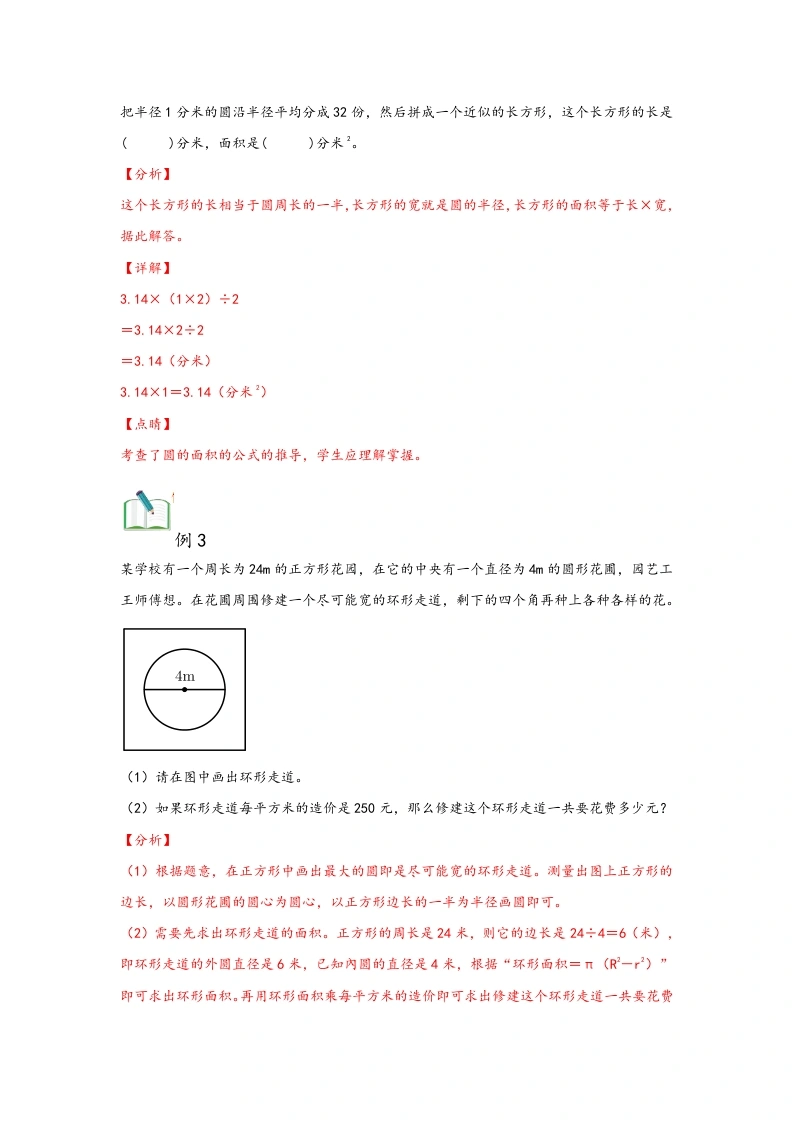 把半径1分米的圆沿半径平均分成32份，然后拼成一个近似的长方形，这个长方形的长是(　　)分米，面积是(　　)分米$^2$。

【分析】

这个长方形的长相当于圆周长的一半，长方形的宽就是圆的半径，长方形的面积等于长×宽，据此解答。

【详解】

3.14×（1×2）÷2

＝3.14×2÷2

＝3.14（分米）

3.14×1＝3.14（分米$^2$）

【点睛】

考查了圆的面积的公式的推导，学生应理解掌握。

例3

某学校有一个周长为24m的正方形花园，在它的中央有一个直径为4m的圆形花圃，园艺工王师傅想。在花圃周围修建一个尽可能宽的环形走道，剩下的四个角再种上各种各样的花。

4m

（1）请在图中画出环形走道。

（2）如果环形走道每平方米的造价是250元，那么修建这个环形走道一共要花费多少元？

【分析】

（1）根据题意，在正方形中画出最大的圆即是尽可能宽的环形走道。测量出图上正方形的边长，以圆形花圃的圆心为圆心，以正方形边长的一半为半径画圆即可。

（2）需要先求出环形走道的面积。正方形的周长是24米，则它的边长是24÷4＝6（米），即环形走道的外圆直径是6米，已知内圆的直径是4米，根据“环形面积＝π（$R^2-r^2$）”即可求出环形面积。再用环形面积乘每平方米的造价即可求出修建这个环形走道一共要花费